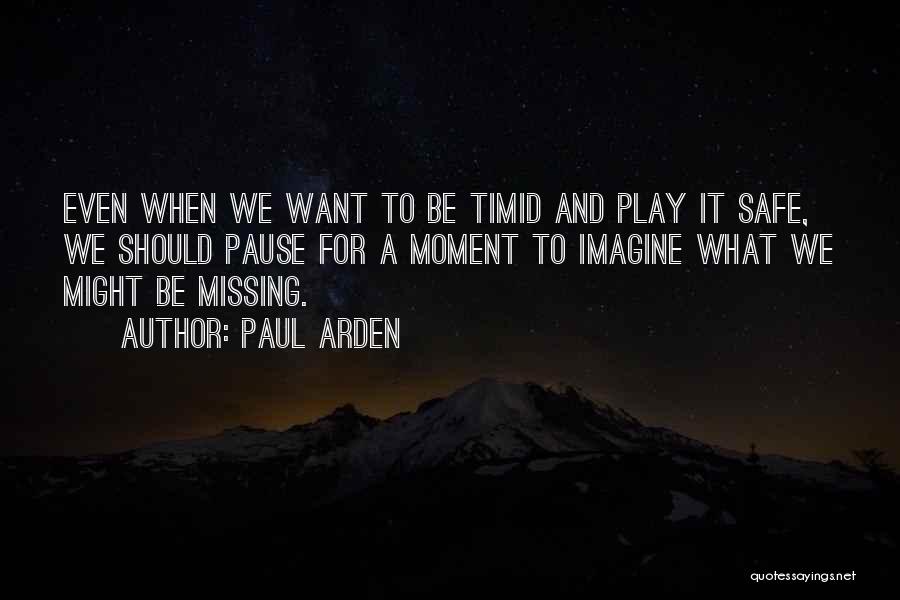 EVEN WHEN WE WANT TO BE TIMID AND PLAY IT SAFE, WE SHOULD PAUSE FOR A MOMENT TO IMAGINE WHAT WE MIGHT BE MISSING.

AUTHOR: PAUL ARDEN

quotessayings.net